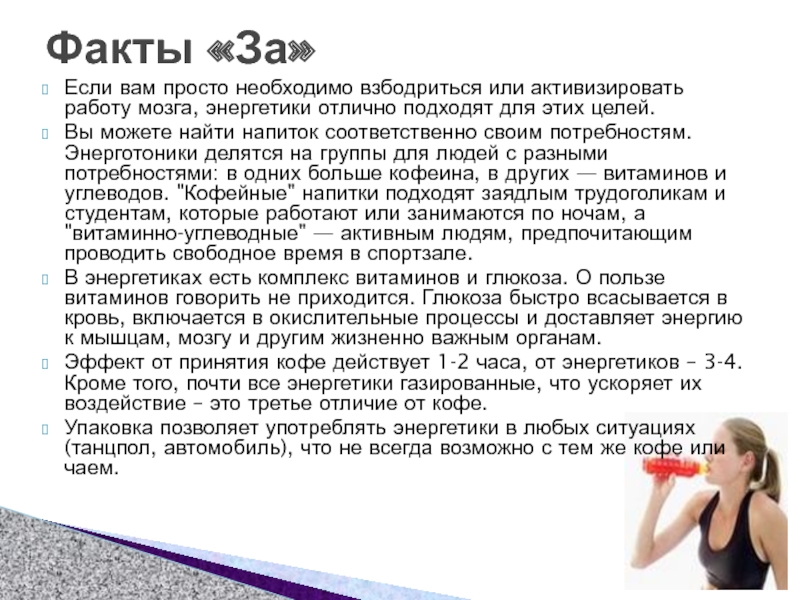 Факты «За»

Если вам просто необходимо взбодриться или активизировать работу мозга, энергетики отлично подходят для этих целей.

Вы можете найти напиток соответственно своим потребностям. Энерготоники делятся на группы для людей с разными потребностями: в одних больше кофеина, в других — витаминов и углеводов. "Кофейные" напитки подходят заядлым трудоголикам и студентам, которые работают или занимаются по ночам, а "витаминно-углеводные" — активным людям, предпочитающим проводить свободное время в спортзале.

В энергетиках есть комплекс витаминов и глюкоза. О пользе витаминов говорить не приходится. Глюкоза быстро всасывается в кровь, включается в окислительные процессы и доставляет энергию к мышцам, мозгу и другим жизненно важным органам.

Эффект от принятия кофе действует 1-2 часа, от энергетиков – 3-4. Кроме того, почти все энергетики газированные, что ускоряет их воздействие – это третье отличие от кофе.

Упаковка позволяет употреблять энергетики в любых ситуациях (танцпол, автомобиль), что не всегда возможно с тем же кофе или чаем.